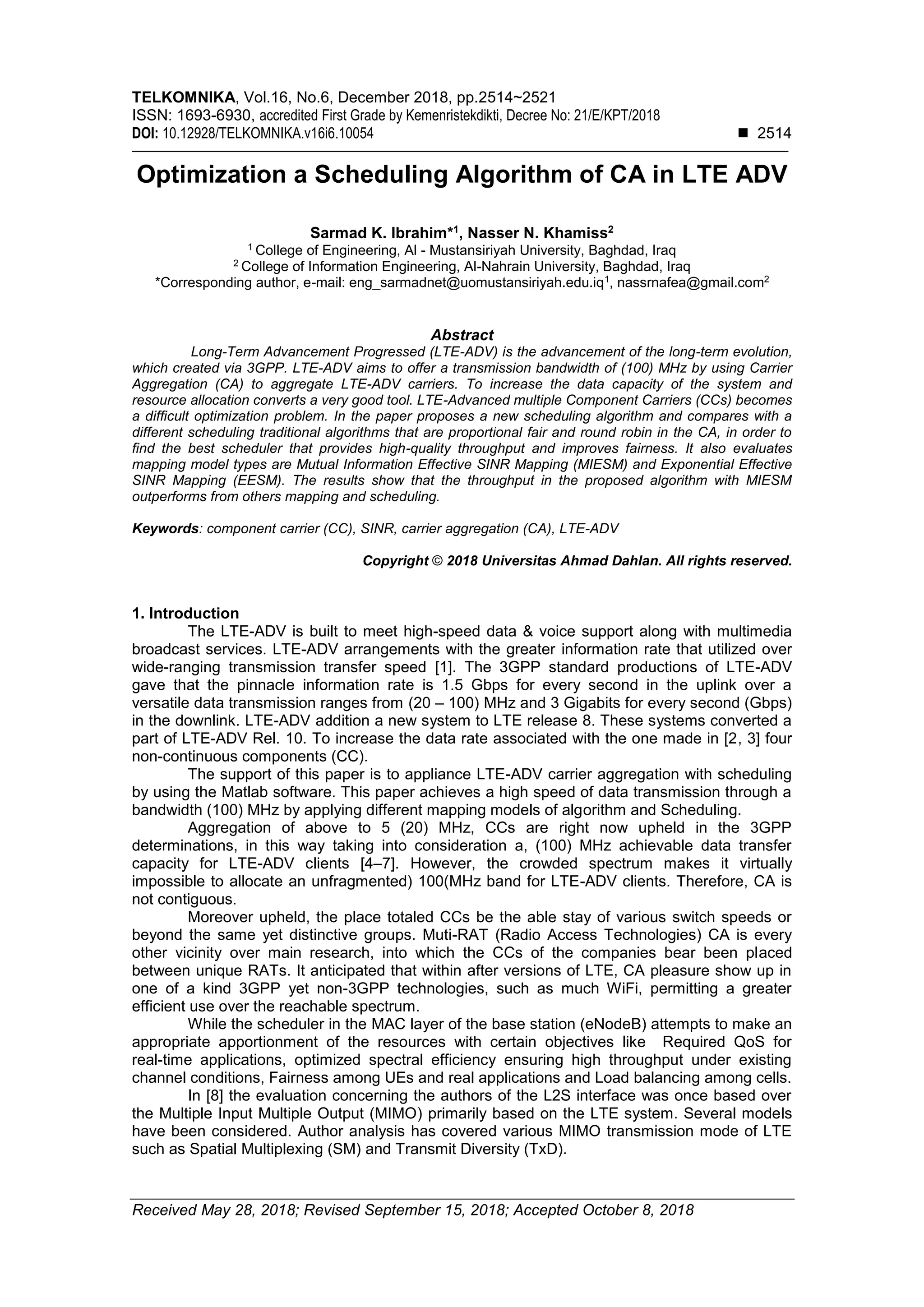 TELKOMNIKA, Vol.16, No.6, December 2018, pp.2514~2521
ISSN: 1693-6930, accredited First Grade by Kemenristekdikti, Decree No: 21/E/KPT/2018
DOI: 10.12928/TELKOMNIKA.v16i6.10054 ■ 2514

Optimization a Scheduling Algorithm of CA in LTE ADV

Sarmad K. Ibrahim*$^1$, Nasser N. Khamiss$^2$
$^1$ College of Engineering, Al - Mustansiriyah University, Baghdad, Iraq
$^2$ College of Information Engineering, Al-Nahrain University, Baghdad, Iraq
*Corresponding author, e-mail: eng_sarmadnet@uomustansiriyah.edu.iq$^1$, nassrnafea@gmail.com$^2$

Abstract
Long-Term Advancement Progressed (LTE-ADV) is the advancement of the long-term evolution, which created via 3GPP. LTE-ADV aims to offer a transmission bandwidth of (100) MHz by using Carrier Aggregation (CA) to aggregate LTE-ADV carriers. To increase the data capacity of the system and resource allocation converts a very good tool. LTE-Advanced multiple Component Carriers (CCs) becomes a difficult optimization problem. In the paper proposes a new scheduling algorithm and compares with a different scheduling traditional algorithms that are proportional fair and round robin in the CA, in order to find the best scheduler that provides high-quality throughput and improves fairness. It also evaluates mapping model types are Mutual Information Effective SINR Mapping (MIESM) and Exponential Effective SINR Mapping (EESM). The results show that the throughput in the proposed algorithm with MIESM outperforms from others mapping and scheduling.

Keywords: component carrier (CC), SINR, carrier aggregation (CA), LTE-ADV

Copyright © 2018 Universitas Ahmad Dahlan. All rights reserved.

1. Introduction
The LTE-ADV is built to meet high-speed data & voice support along with multimedia broadcast services. LTE-ADV arrangements with the greater information rate that utilized over wide-ranging transmission transfer speed [1]. The 3GPP standard productions of LTE-ADV gave that the pinnacle information rate is 1.5 Gbps for every second in the uplink over a versatile data transmission ranges from (20 – 100) MHz and 3 Gigabits for every second (Gbps) in the downlink. LTE-ADV addition a new system to LTE release 8. These systems converted a part of LTE-ADV Rel. 10. To increase the data rate associated with the one made in [2, 3] four non-continuous components (CC).
The support of this paper is to appliance LTE-ADV carrier aggregation with scheduling by using the Matlab software. This paper achieves a high speed of data transmission through a bandwidth (100) MHz by applying different mapping models of algorithm and Scheduling.
Aggregation of above to 5 (20) MHz, CCs are right now upheld in the 3GPP determinations, in this way taking into consideration a, (100) MHz achievable data transfer capacity for LTE-ADV clients [4–7]. However, the crowded spectrum makes it virtually impossible to allocate an unfragmented) 100(MHz band for LTE-ADV clients. Therefore, CA is not contiguous.
Moreover upheld, the place totaled CCs be the able stay of various switch speeds or beyond the same yet distinctive groups. Muti-RAT (Radio Access Technologies) CA is every other vicinity over main research, into which the CCs of the companies bear been placed between unique RATs. It anticipated that within after versions of LTE, CA pleasure show up in one of a kind 3GPP yet non-3GPP technologies, such as much WiFi, permitting a greater efficient use over the reachable spectrum.
While the scheduler in the MAC layer of the base station (eNodeB) attempts to make an appropriate apportionment of the resources with certain objectives like Required QoS for real-time applications, optimized spectral efficiency ensuring high throughput under existing channel conditions, Fairness among UEs and real applications and Load balancing among cells.
In [8] the evaluation concerning the authors of the L2S interface was once based over the Multiple Input Multiple Output (MIMO) primarily based on the LTE system. Several models have been considered. Author analysis has covered various MIMO transmission mode of LTE such as Spatial Multiplexing (SM) and Transmit Diversity (TxD).

Received May 28, 2018; Revised September 15, 2018; Accepted October 8, 2018